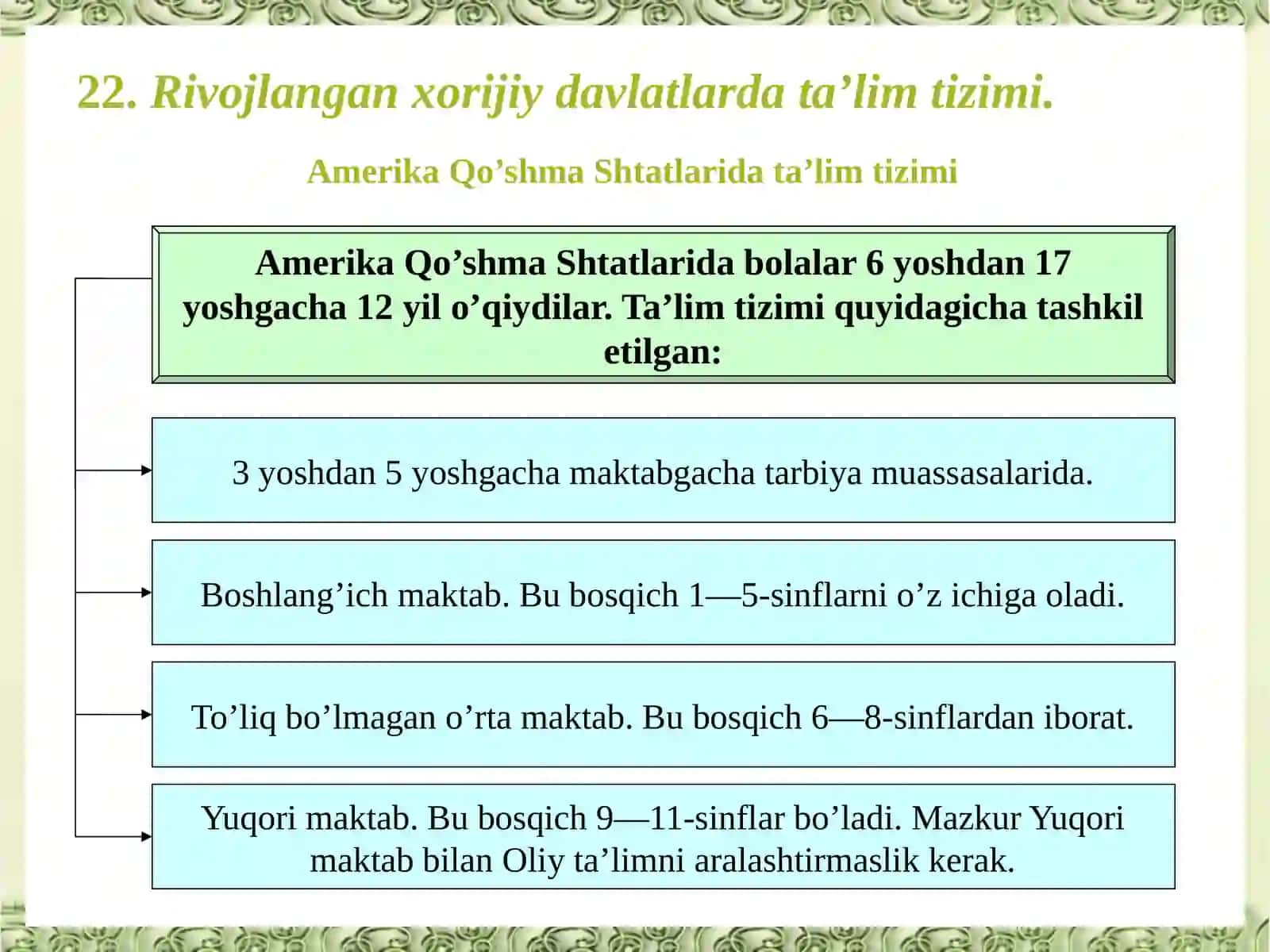 22. Rivojlangan xorijiy davlatlarda ta’lim tizimi.

Amerika Qo’shma Shtatlarida ta’lim tizimi

Amerika Qo’shma Shtatlarida bolalar 6 yoshdan 17 yoshgacha 12 yil o’qiydilar. Ta’lim tizimi quyidagicha tashkil etilgan:

3 yoshdan 5 yoshgacha maktabgacha tarbiya muassasalarida.

Boshlang’ich maktab. Bu bosqich 1—5-sinflarni o’z ichiga oladi.

To’liq bo’lmagan o’rta maktab. Bu bosqich 6—8-sinflardan iborat.

Yuqori maktab. Bu bosqich 9—11-sinflar bo’ladi. Mazkur Yuqori maktab bilan Oliy ta’limni aralashtirmaslik kerak.